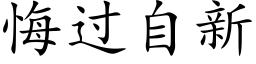 悔过自新